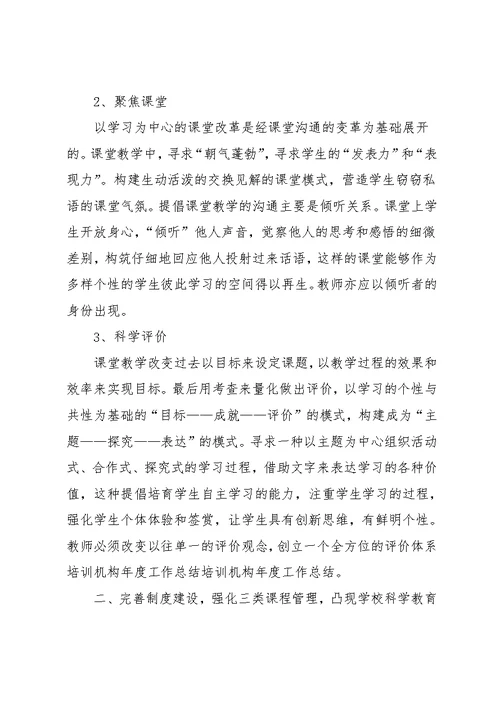 2、聚焦课堂

以学习为中心的课堂改革是经课堂沟通的变革为基础展开的。课堂教学中，寻求“朝气蓬勃”，寻求学生的“发表力”和“表现力”。构建生动活泼的交换见解的课堂模式，营造学生窃窃私语的课堂气氛。提倡课堂教学的沟通主要是倾听关系。课堂上学生开放身心，“倾听”他人声音，觉察他人的思考和感悟的细微差别，构筑仔细地回应他人投射过来话语，这样的课堂能够作为多样个性的学生彼此学习的空间得以再生。教师亦应以倾听者的身份出现。

3、科学评价

课堂教学改变过去以目标来设定课题，以教学过程的效果和效率来实现目标。最后用考查来量化做出评价，以学习的个性与共性为基础的“目标——成就——评价”的模式，构建成为“主题——探究——表达”的模式。寻求一种以主题为中心组织活动式、合作式、探究式的学习过程，借助文字来表达学习的各种价值，这种提倡培育学生自主学习的能力，注重学生学习的过程，强化学生个体体验和签赏，让学生具有创新思维，有鲜明个性。教师必须改变以往单一的评价观念，创立一个全方位的评价体系培训机构年度工作总结培训机构年度工作总结。

二、完善制度建设，强化三类课程管理，凸现学校科学教育